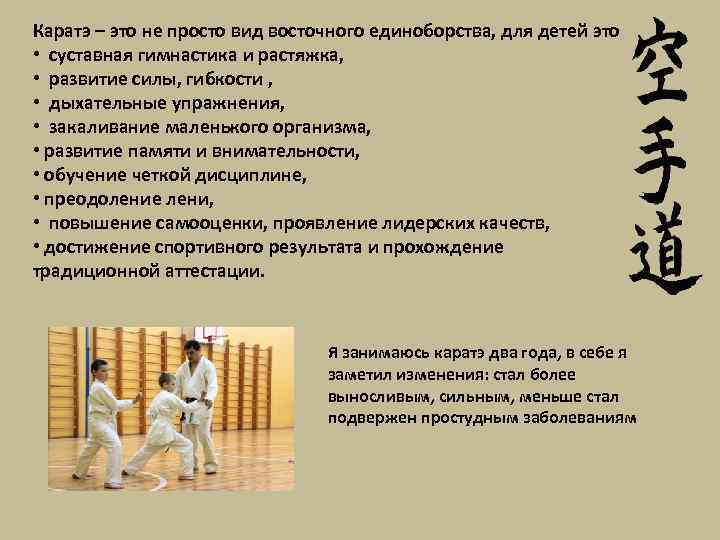 Каратэ – это не просто вид восточного единоборства, для детей это
• суставная гимнастика и растяжка,
• развитие силы, гибкости ,
• дыхательные упражнения,
• закаливание маленького организма,
• развитие памяти и внимательности,
• обучение четкой дисциплине,
• преодоление лени,
• повышение самооценки, проявление лидерских качеств,
• достижение спортивного результата и прохождение традиционной аттестации.

空手道

Я занимаюсь каратэ два года, в себе я заметил изменения: стал более выносливым, сильным, меньше стал подвержен простудным заболеваниям